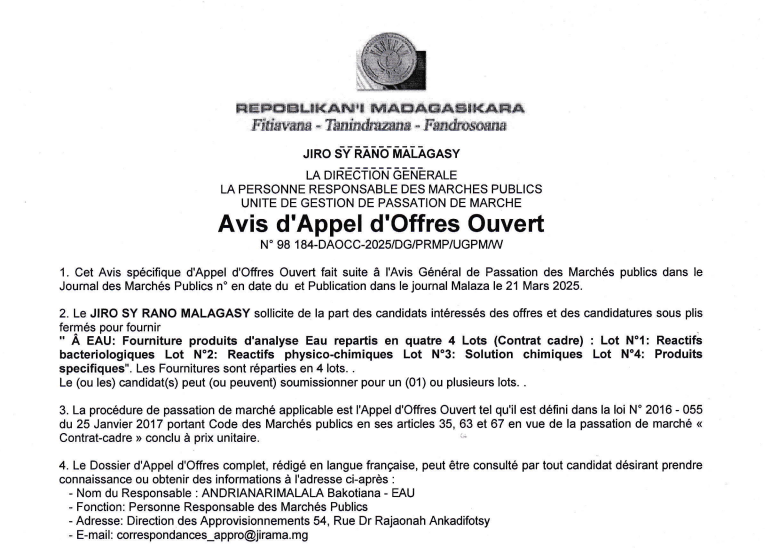 REPOBLIKAN'I MADAGASIKARA
Fitiavana - Tanindrazana - Fandrosoana

JIRO SY RANO MALAGASY

LA DIRECTION GENERALE
LA PERSONNE RESPONSABLE DES MARCHES PUBLICS
UNITE DE GESTION DE PASSATION DE MARCHE

Avis d'Appel d'Offres Ouvert

N° 98 184-DAOCC-2025/DG/PRMP/UGPM/W

1. Cet Avis spécifique d'Appel d'Offres Ouvert fait suite à l'Avis Général de Passation des Marchés publics dans le Journal des Marchés Publics n° en date du et Publication dans le journal Malaza le 21 Mars 2025.

2. Le JIRO SY RANO MALAGASY sollicite de la part des candidats intéressés des offres et des candidatures sous plis fermés pour fournir
" À EAU: Fourniture produits d'analyse Eau repartis en quatre 4 Lots (Contrat cadre) : Lot N°1: Reactifs bacteriologiques Lot N°2: Reactifs physico-chimiques Lot N°3: Solution chimiques Lot N°4: Produits specifiques". Les Fournitures sont réparties en 4 lots. .
Le (ou les) candidat(s) peut (ou peuvent) soumissionner pour un (01) ou plusieurs lots. .

3. La procédure de passation de marché applicable est l'Appel d'Offres Ouvert tel qu'il est défini dans la loi N° 2016 - 055 du 25 Janvier 2017 portant Code des Marchés publics en ses articles 35, 63 et 67 en vue de la passation de marché « Contrat-cadre » conclu à prix unitaire.

4. Le Dossier d'Appel d'Offres complet, rédigé en langue française, peut être consulté par tout candidat désirant prendre connaissance ou obtenir des informations à l'adresse ci-après :
- Nom du Responsable : ANDRIANARIMALALA Bakotiana - EAU
- Fonction: Personne Responsable des Marchés Publics
- Adresse: Direction des Approvisionnements 54, Rue Dr Rajaonah Ankadifotsy
- E-mail: correspondances_appro@jirama.mg